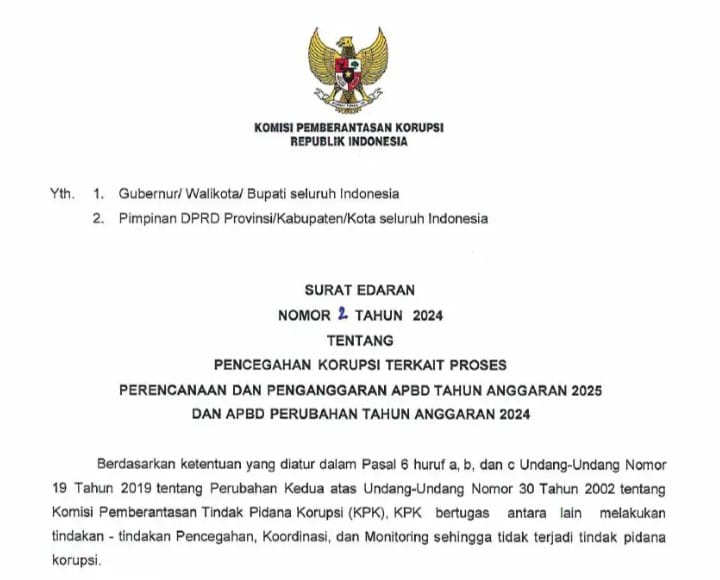 KOMISI PEMBERANTASAN KORUPSI
REPUBLIK INDONESIA

Yth. 1. Gubernur/ Walikota/ Bupati seluruh Indonesia
2. Pimpinan DPRD Provinsi/Kabupaten/Kota seluruh Indonesia

SURAT EDARAN
NOMOR 2 TAHUN 2024
TENTANG
PENCEGAHAN KORUPSI TERKAIT PROSES
PERENCANAAN DAN PENGANGGARAN APBD TAHUN ANGGARAN 2025
DAN APBD PERUBAHAN TAHUN ANGGARAN 2024

Berdasarkan ketentuan yang diatur dalam Pasal 6 huruf a, b, dan c Undang-Undang Nomor 19 Tahun 2019 tentang Perubahan Kedua atas Undang-Undang Nomor 30 Tahun 2002 tentang Komisi Pemberantasan Tindak Pidana Korupsi (KPK), KPK bertugas antara lain melakukan tindakan - tindakan Pencegahan, Koordinasi, dan Monitoring sehingga tidak terjadi tindak pidana korupsi.